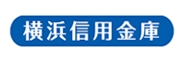 横浜信用金庫